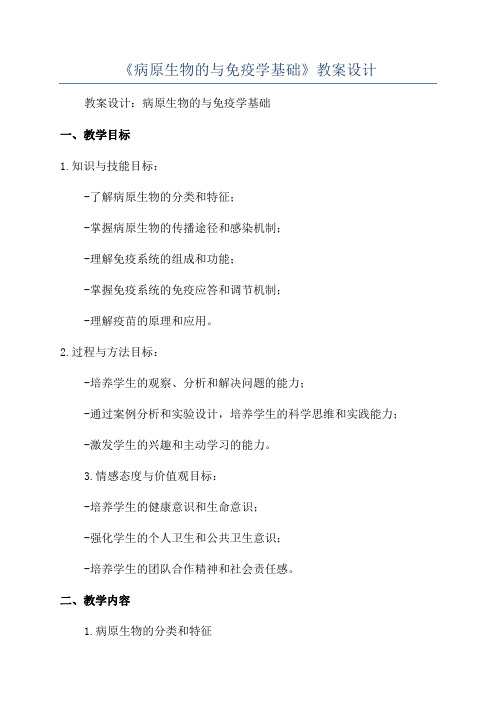 《病原生物的与免疫学基础》教案设计

教案设计：病原生物的与免疫学基础

一、教学目标

1.知识与技能目标：

-了解病原生物的分类和特征；

-掌握病原生物的传播途径和感染机制；

-理解免疫系统的组成和功能；

-掌握免疫系统的免疫应答和调节机制；

-理解疫苗的原理和应用。

2.过程与方法目标：

-培养学生的观察、分析和解决问题的能力；

-通过案例分析和实验设计，培养学生的科学思维和实践能力；

-激发学生的兴趣和主动学习的能力。

3.情感态度与价值观目标：

-培养学生的健康意识和生命意识；

-强化学生的个人卫生和公共卫生意识；

-培养学生的团队合作精神和社会责任感。

二、教学内容

1.病原生物的分类和特征